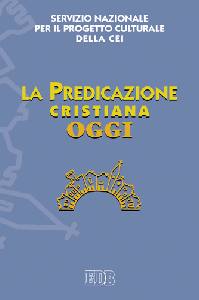 SERVIZIO NAZIONALE
PER IL PROGETTO CULTURALE
DELLA CEI

LA PREDICAZIONE
CRISTIANA
OGGI

EDB